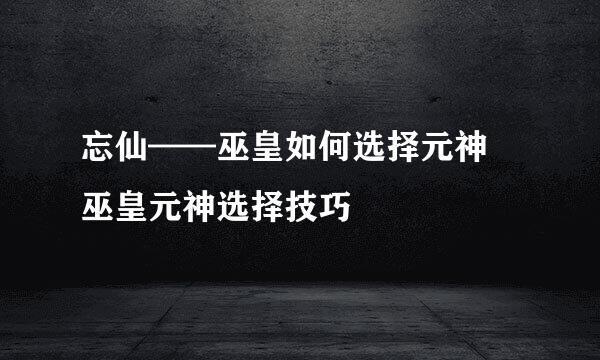 忘仙——巫皇如何选择元神
巫皇元神选择技巧